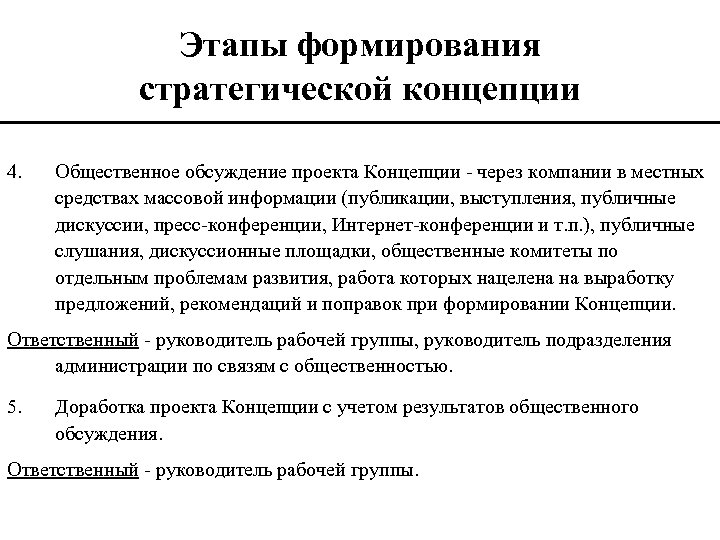 Этапы формирования стратегической концепции

4. Общественное обсуждение проекта Концепции - через компании в местных средствах массовой информации (публикации, выступления, публичные дискуссии, пресс-конференции, Интернет-конференции и т.п.), публичные слушания, дискуссионные площадки, общественные комитеты по отдельным проблемам развития, работа которых нацелена на выработку предложений, рекомендаций и поправок при формировании Концепции.

Ответственный - руководитель рабочей группы, руководитель подразделения администрации по связям с общественностью.

5. Доработка проекта Концепции с учетом результатов общественного обсуждения.

Ответственный - руководитель рабочей группы.